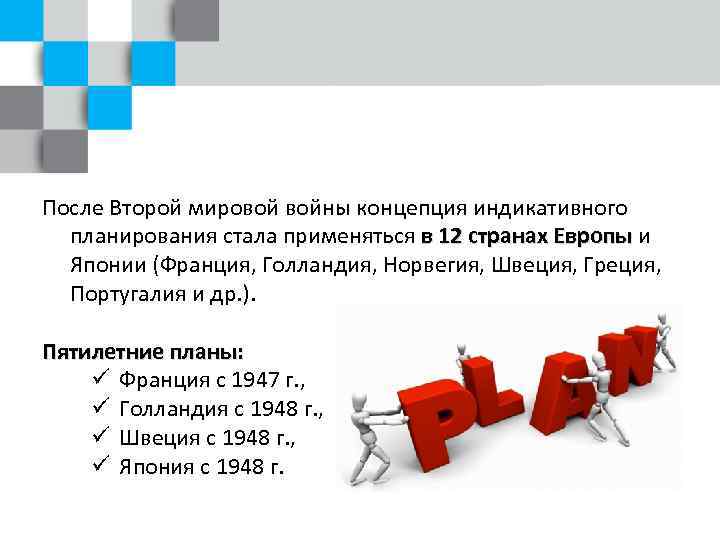 После Второй мировой войны концепция индикативного планирования стала применяться в 12 странах Европы и Японии (Франция, Голландия, Норвегия, Швеция, Греция, Португалия и др.).

Пятилетние планы:
✓ Франция с 1947 г.,
✓ Голландия с 1948 г.,
✓ Швеция с 1948 г.,
✓ Япония с 1948 г.

PLAN